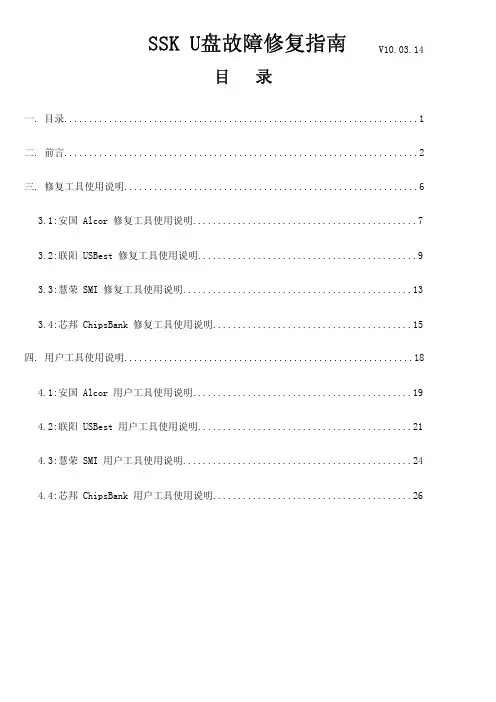 SSK U盘故障修复指南 V10.03.14

目 录

一. 目录 1

二. 前言 2

三. 修复工具使用说明 6

3.1:安国 Alcor 修复工具使用说明 7

3.2:联阳 USBest 修复工具使用说明 9

3.3:慧荣 SMI 修复工具使用说明 13

3.4:芯邦 ChipsBank 修复工具使用说明 15

四. 用户工具使用说明 18

4.1:安国 Alcor 用户工具使用说明 19

4.2:联阳 USBest 用户工具使用说明 21

4.3:慧荣 SMI 用户工具使用说明 24

4.4:芯邦 ChipsBank 用户工具使用说明 26